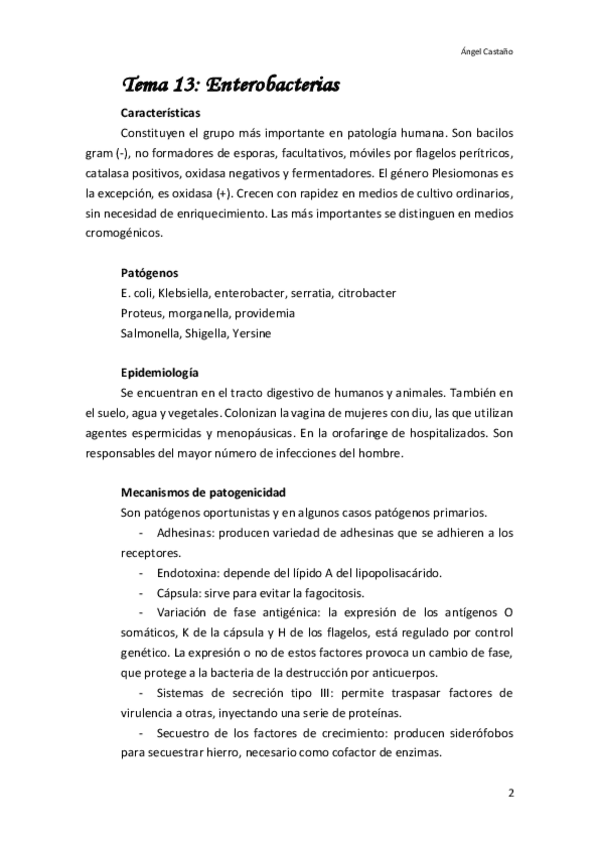 Ángel Castaño

Tema 13: Enterobacterias

Características

Constituyen el grupo más importante en patología humana. Son bacilos gram (-), no formadores de esporas, facultativos, móviles por flagelos perítricos, catalasa positivos, oxidasa negativos y fermentadores. El género Plesiomonas es la excepción, es oxidasa (+). Crecen con rapidez en medios de cultivo ordinarios, sin necesidad de enriquecimiento. Las más importantes se distinguen en medios cromogénicos.

Patógenos

E. coli, Klebsiella, enterobacter, serratia, citrobacter
Proteus, morganella, providemia
Salmonella, Shigella, Yersine

Epidemiología

Se encuentran en el tracto digestivo de humanos y animales. También en el suelo, agua y vegetales. Colonizan la vagina de mujeres con diu, las que utilizan agentes espermicidas y menopáusicas. En la orofaringe de hospitalizados. Son responsables del mayor número de infecciones del hombre.

Mecanismos de patogenicidad

Son patógenos oportunistas y en algunos casos patógenos primarios.

- Adhesinas: producen variedad de adhesinas que se adhieren a los receptores.
- Endotoxina: depende del lípido A del lipopolisacárido.
- Cápsula: sirve para evitar la fagocitosis.
- Variación de fase antigénica: la expresión de los antígenos O somáticos, K de la cápsula y H de los flagelos, está regulado por control genético. La expresión o no de estos factores provoca un cambio de fase, que protege a la bacteria de la destrucción por anticuerpos.
- Sistemas de secreción tipo III: permite traspasar factores de virulencia a otras, inyectando una serie de proteínas.
- Secuestro de los factores de crecimiento: producen sideróforos para secuestrar hierro, necesario como cofactor de enzimas.

2